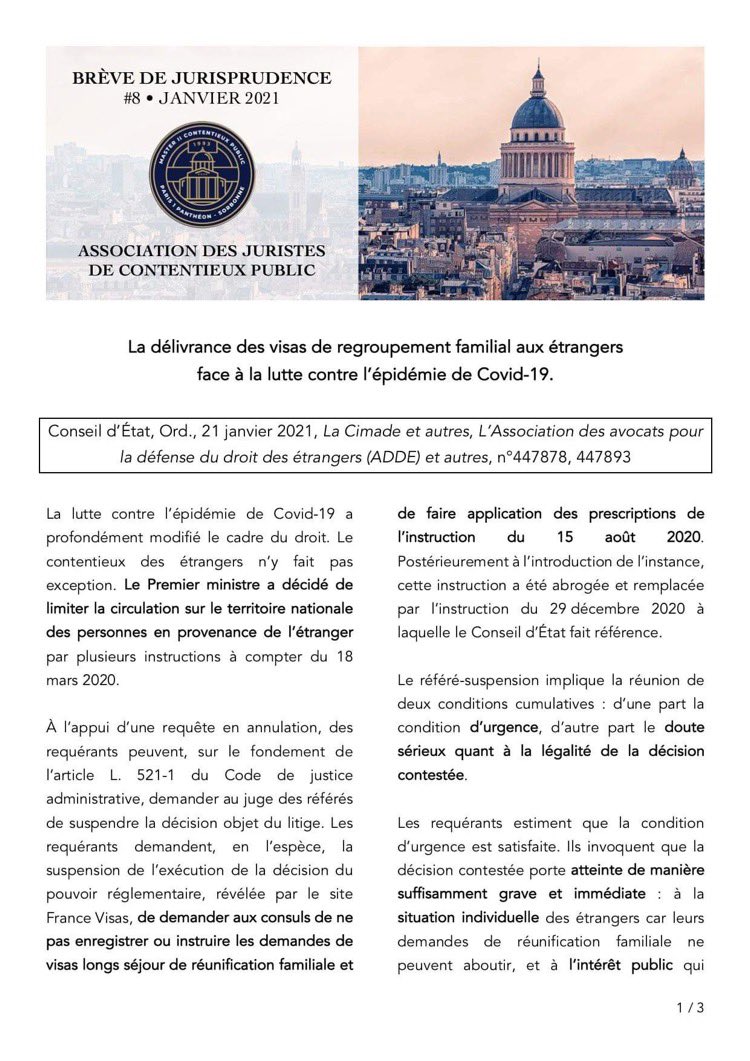 BRÈVE DE JURISPRUDENCE
#8 • JANVIER 2021

MASTER II CONTENTIEUX PUBLIC
1993
PARIS I PANTHÉON - SORBONNE

ASSOCIATION DES JURISTES DE CONTENTIEUX PUBLIC

La délivrance des visas de regroupement familial aux étrangers face à la lutte contre l'épidémie de Covid-19.

Conseil d'État, Ord., 21 janvier 2021, La Cimade et autres, L'Association des avocats pour la défense du droit des étrangers (ADDE) et autres, n°447878, 447893

La lutte contre l'épidémie de Covid-19 a profondément modifié le cadre du droit. Le contentieux des étrangers n'y fait pas exception. Le Premier ministre a décidé de limiter la circulation sur le territoire nationale des personnes en provenance de l'étranger par plusieurs instructions à compter du 18 mars 2020.

À l'appui d'une requête en annulation, des requérants peuvent, sur le fondement de l'article L. 521-1 du Code de justice administrative, demander au juge des référés de suspendre la décision objet du litige. Les requérants demandent, en l'espèce, la suspension de l'exécution de la décision du pouvoir réglementaire, révélée par le site France Visas, de demander aux consuls de ne pas enregistrer ou instruire les demandes de visas longs séjour de réunification familiale et de faire application des prescriptions de l'instruction du 15 août 2020. Postérieurement à l'introduction de l'instance, cette instruction a été abrogée et remplacée par l'instruction du 29 décembre 2020 à laquelle le Conseil d'État fait référence.

Le référé-suspension implique la réunion de deux conditions cumulatives : d'une part la condition d'urgence, d'autre part le doute sérieux quant à la légalité de la décision contestée.

Les requérants estiment que la condition d'urgence est satisfaite. Ils invoquent que la décision contestée porte atteinte de manière suffisamment grave et immédiate : à la situation individuelle des étrangers car leurs demandes de réunification familiale ne peuvent aboutir, et à l'intérêt public qui

1 / 3